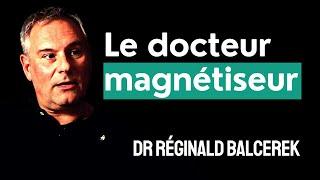 Le docteur
magnétiseur

DR RÉGINALD BALCEREK